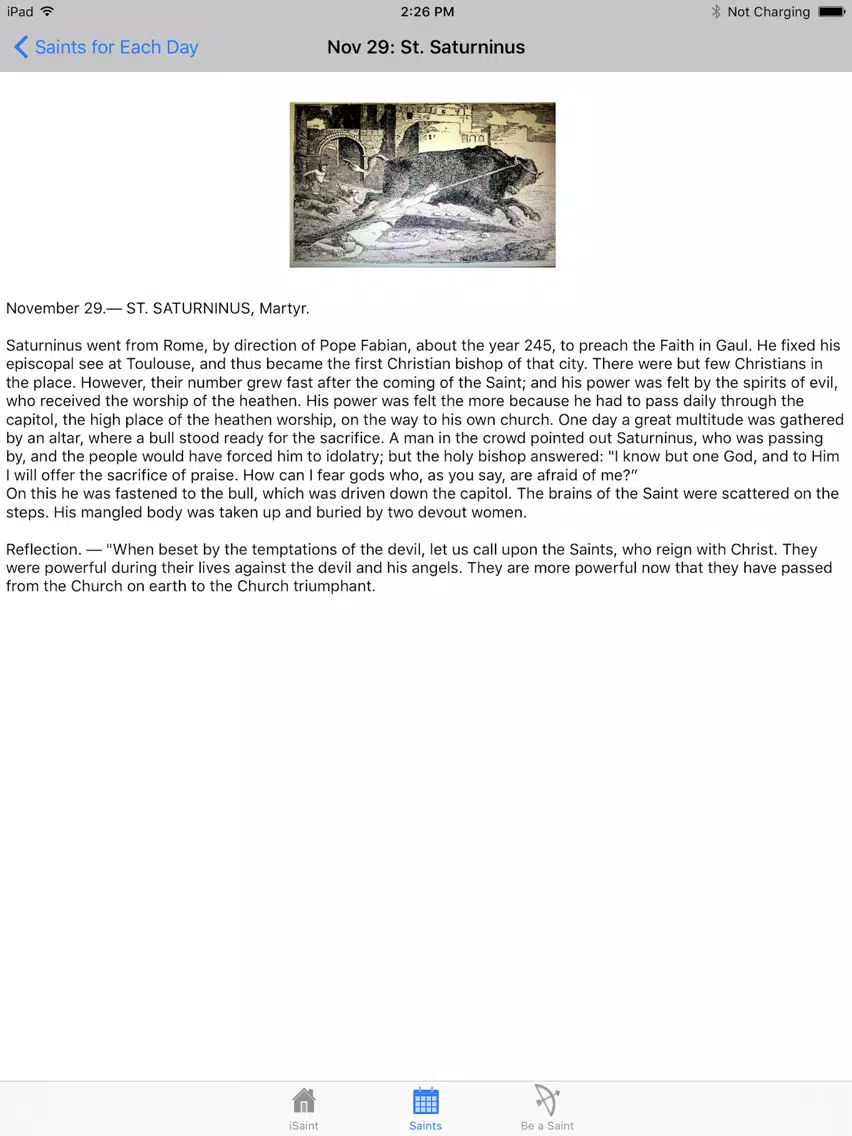 iPad 2:26 PM Not Charging

Saints for Each Day Nov 29: St. Saturninus

November 29.— ST. SATURNINUS, Martyr.

Saturninus went from Rome, by direction of Pope Fabian, about the year 245, to preach the Faith in Gaul. He fixed his episcopal see at Toulouse, and thus became the first Christian bishop of that city. There were but few Christians in the place. However, their number grew fast after the coming of the Saint; and his power was felt by the spirits of evil, who received the worship of the heathen. His power was felt the more because he had to pass daily through the capitol, the high place of the heathen worship, on the way to his own church. One day a great multitude was gathered by an altar, where a bull stood ready for the sacrifice. A man in the crowd pointed out Saturninus, who was passing by, and the people would have forced him to idolatry; but the holy bishop answered: "I know but one God, and to Him I will offer the sacrifice of praise. How can I fear gods who, as you say, are afraid of me?"
On this he was fastened to the bull, which was driven down the capitol. The brains of the Saint were scattered on the steps. His mangled body was taken up and buried by two devout women.

Reflection. — "When beset by the temptations of the devil, let us call upon the Saints, who reign with Christ. They were powerful during their lives against the devil and his angels. They are more powerful now that they have passed from the Church on earth to the Church triumphant.

iSaint Saints Be a Saint